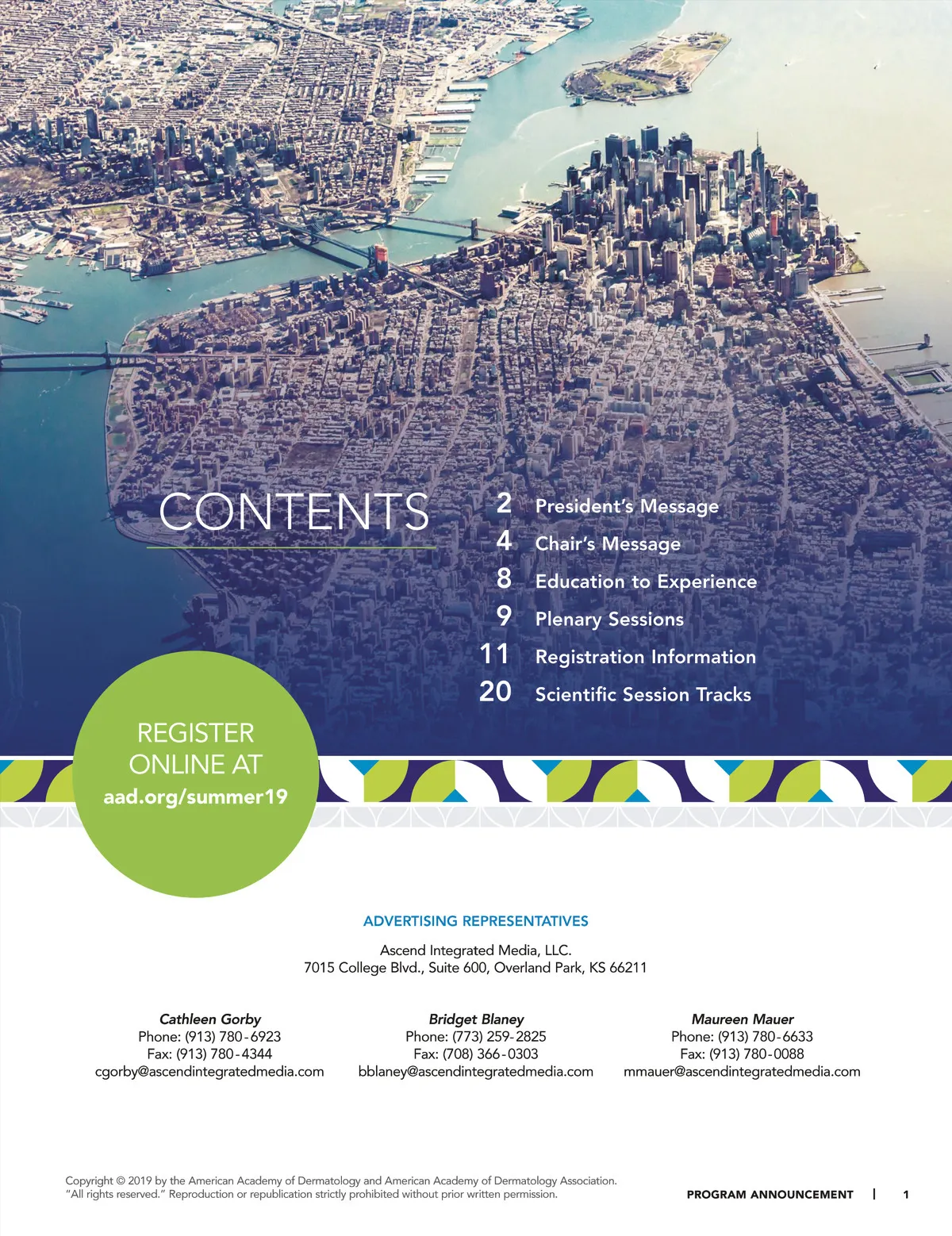 CONTENTS

2 President's Message
4 Chair's Message
8 Education to Experience
9 Plenary Sessions
11 Registration Information
20 Scientific Session Tracks

REGISTER ONLINE AT
aad.org/summer19

ADVERTISING REPRESENTATIVES

Ascend Integrated Media, LLC.
7015 College Blvd., Suite 600, Overland Park, KS 66211

Cathleen Gorby
Phone: (913) 780-6923
Fax: (913) 780-4344
cgorby@ascendintegratedmedia.com

Bridget Blaney
Phone: (773) 259-2825
Fax: (708) 366-0303
bblaney@ascendintegratedmedia.com

Maureen Mauer
Phone: (913) 780-6633
Fax: (913) 780-0088
mmauer@ascendintegratedmedia.com

Copyright © 2019 by the American Academy of Dermatology and American Academy of Dermatology Association.
"All rights reserved." Reproduction or republication strictly prohibited without prior written permission.

PROGRAM ANNOUNCEMENT | 1